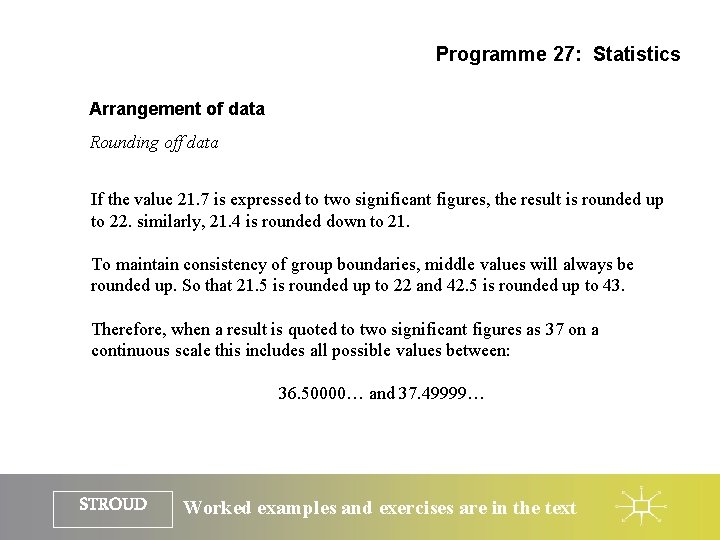 Programme 27: Statistics

Arrangement of data

Rounding off data

If the value 21.7 is expressed to two significant figures, the result is rounded up to 22. similarly, 21.4 is rounded down to 21.

To maintain consistency of group boundaries, middle values will always be rounded up. So that 21.5 is rounded up to 22 and 42.5 is rounded up to 43.

Therefore, when a result is quoted to two significant figures as 37 on a continuous scale this includes all possible values between:

36.50000… and 37.49999…

STROUD

Worked examples and exercises are in the text